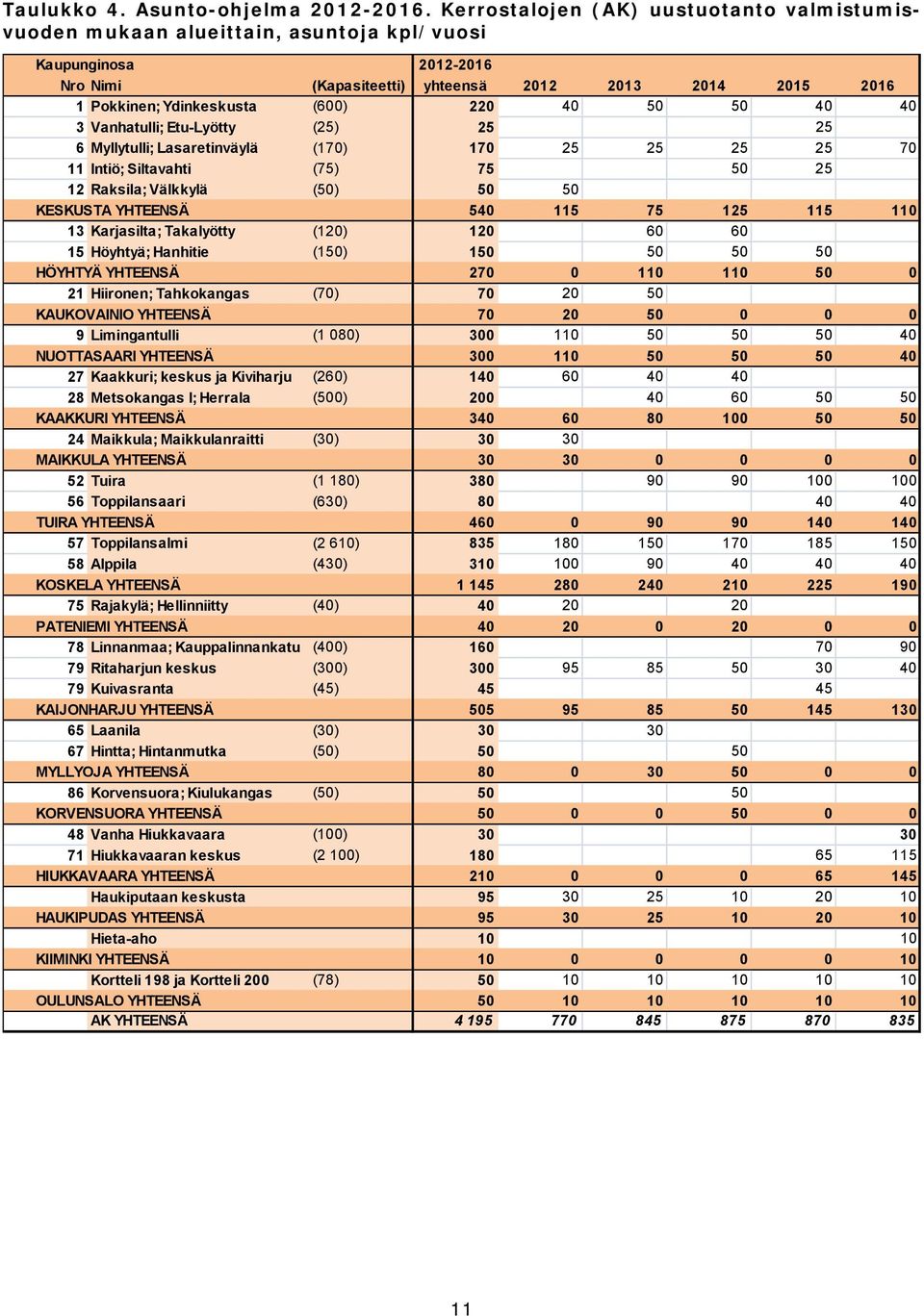 Taulukko 4. Asunto-ohjelma 2012-2016. Kerrostalojen (AK) uustuotanto valmistumisvuoden mukaan alueittain, asuntoja kpl/vuosi

| Kaupunginosa Nro | Nimi | (Kapasiteetti) | 2012-2016 yhteensä | 2012 | 2013 | 2014 | 2015 | 2016 |
|---|---|---|---|---|---|---|---|---|
| 1 | Pokkinen; Ydinkeskusta | (600) | 220 | 40 | 50 | 50 | 40 | 40 |
| 3 | Vanhatulli; Etu-Lyötty | (25) | 25 | | | | 25 | |
| 6 | Myllytulli; Lasaretinväylä | (170) | 170 | 25 | 25 | 25 | 25 | 70 |
| 11 | Intiö; Siltavahti | (75) | 75 | | | 50 | 25 | |
| 12 | Raksila; Välkkylä | (50) | 50 | 50 | | | | |
| KESKUSTA YHTEENSÄ | | | 540 | 115 | 75 | 125 | 115 | 110 |
| 13 | Karjasilta; Takalyötty | (120) | 120 | | 60 | 60 | | |
| 15 | Höyhtyä; Hanhitie | (150) | 150 | | 50 | 50 | 50 | |
| HÖYHTYÄ YHTEENSÄ | | | 270 | 0 | 110 | 110 | 50 | 0 |
| 21 | Hiironen; Tahkokangas | (70) | 70 | 20 | 50 | | | |
| KAUKOVAINIO YHTEENSÄ | | | 70 | 20 | 50 | 0 | 0 | 0 |
| 9 | Limingantulli | (1 080) | 300 | 110 | 50 | 50 | 50 | 40 |
| NUOTTASAARI YHTEENSÄ | | | 300 | 110 | 50 | 50 | 50 | 40 |
| 27 | Kaakkuri; keskus ja Kiviharju | (260) | 140 | 60 | 40 | 40 | | |
| 28 | Metsokangas I; Herrala | (500) | 200 | | 40 | 60 | 50 | 50 |
| KAAKKURI YHTEENSÄ | | | 340 | 60 | 80 | 100 | 50 | 50 |
| 24 | Maikkula; Maikkulanraitti | (30) | 30 | 30 | | | | |
| MAIKKULA YHTEENSÄ | | | 30 | 30 | 0 | 0 | 0 | 0 |
| 52 | Tuira | (1 180) | 380 | | 90 | 90 | 100 | 100 |
| 56 | Toppilansaari | (630) | 80 | | | | 40 | 40 |
| TUIRA YHTEENSÄ | | | 460 | 0 | 90 | 90 | 140 | 140 |
| 57 | Toppilansalmi | (2 610) | 835 | 180 | 150 | 170 | 185 | 150 |
| 58 | Alppila | (430) | 310 | 100 | 90 | 40 | 40 | 40 |
| KOSKELA YHTEENSÄ | | | 1 145 | 280 | 240 | 210 | 225 | 190 |
| 75 | Rajakylä; Hellinniitty | (40) | 40 | 20 | | 20 | | |
| PATENIEMI YHTEENSÄ | | | 40 | 20 | 0 | 20 | 0 | 0 |
| 78 | Linnanmaa; Kauppalinnankatu | (400) | 160 | | | | 70 | 90 |
| 79 | Ritaharjun keskus | (300) | 300 | 95 | 85 | 50 | 30 | 40 |
| 79 | Kuivasranta | (45) | 45 | | | | 45 | |
| KAIJONHARJU YHTEENSÄ | | | 505 | 95 | 85 | 50 | 145 | 130 |
| 65 | Laanila | (30) | 30 | | 30 | | | |
| 67 | Hintta; Hintanmutka | (50) | 50 | | | 50 | | |
| MYLLYOJA YHTEENSÄ | | | 80 | 0 | 30 | 50 | 0 | 0 |
| 86 | Korvensuora; Kiulukangas | (50) | 50 | | | 50 | | |
| KORVENSUORA YHTEENSÄ | | | 50 | 0 | 0 | 50 | 0 | 0 |
| 48 | Vanha Hiukkavaara | (100) | 30 | | | | | 30 |
| 71 | Hiukkavaaran keskus | (2 100) | 180 | | | | 65 | 115 |
| HIUKKAVAARA YHTEENSÄ | | | 210 | 0 | 0 | 0 | 65 | 145 |
| | Haukiputaan keskusta | | 95 | 30 | 25 | 10 | 20 | 10 |
| HAUKIPUDAS YHTEENSÄ | | | 95 | 30 | 25 | 10 | 20 | 10 |
| | Hieta-aho | | 10 | | | | | 10 |
| KIIMINKI YHTEENSÄ | | | 10 | 0 | 0 | 0 | 0 | 10 |
| | Kortteli 198 ja Kortteli 200 | (78) | 50 | 10 | 10 | 10 | 10 | 10 |
| OULUNSALO YHTEENSÄ | | | 50 | 10 | 10 | 10 | 10 | 10 |
| | AK YHTEENSÄ | | 4 195 | 770 | 845 | 875 | 870 | 835 |

11